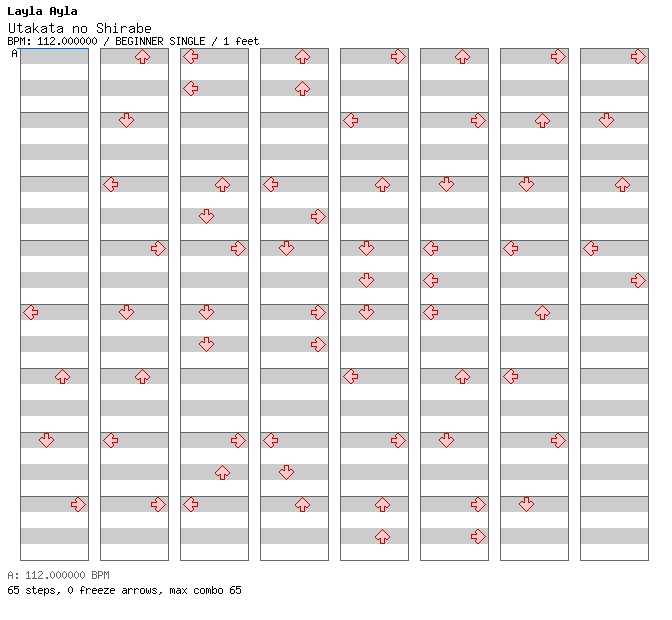 Layla Ayla
Utakata no Shirabe
BPM: 112.000000 / BEGINNER SINGLE / 1 feet
A

A: 112.000000 BPM
65 steps, 0 freeze arrows, max combo 65